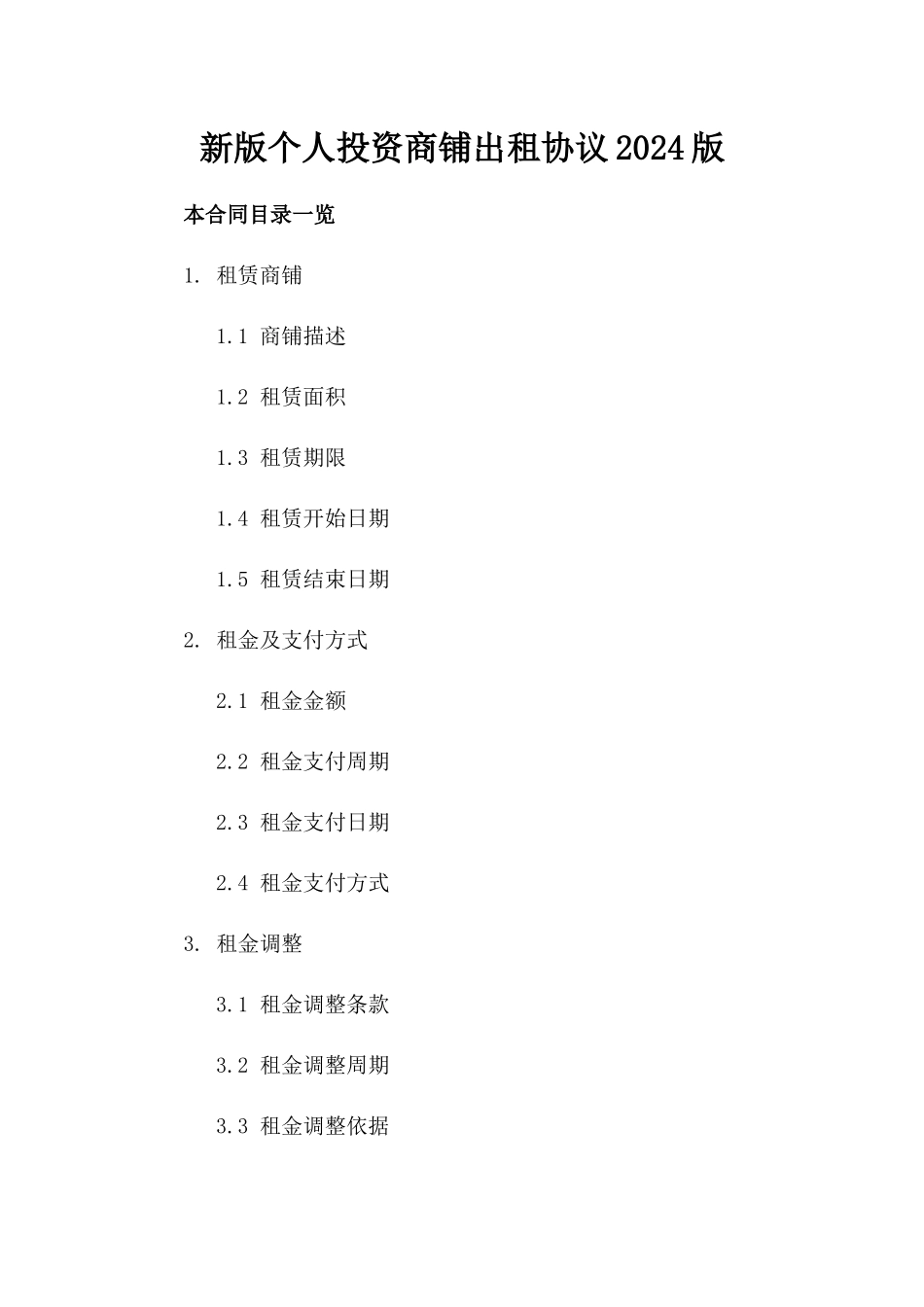 新版个人投资商铺出租协议2024版

本合同目录一览

1. 租赁商铺

1.1 商铺描述

1.2 租赁面积

1.3 租赁期限

1.4 租赁开始日期

1.5 租赁结束日期

2. 租金及支付方式

2.1 租金金额

2.2 租金支付周期

2.3 租金支付日期

2.4 租金支付方式

3. 租金调整

3.1 租金调整条款

3.2 租金调整周期

3.3 租金调整依据